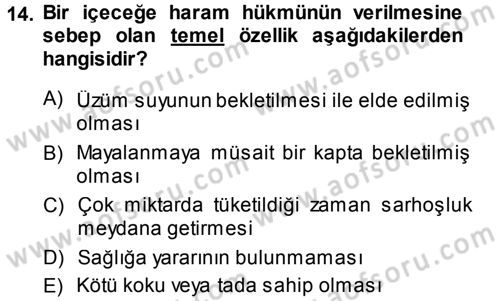 14. Bir içeceğe haram hükmünün verilmesine sebep olan temel özellik aşağıdakilerden hangisidir?

A) Üzüm suyunun bekletilmesi ile elde edilmiş olması
B) Mayalanmaya müsait bir kapta bekletilmiş olması
C) Çok miktarda tüketildiği zaman sarhoşluk meydana getirmesi
D) Sağlığa yararının bulunmaması
E) Kötü koku veya tada sahip olması

www.aofsoru.com